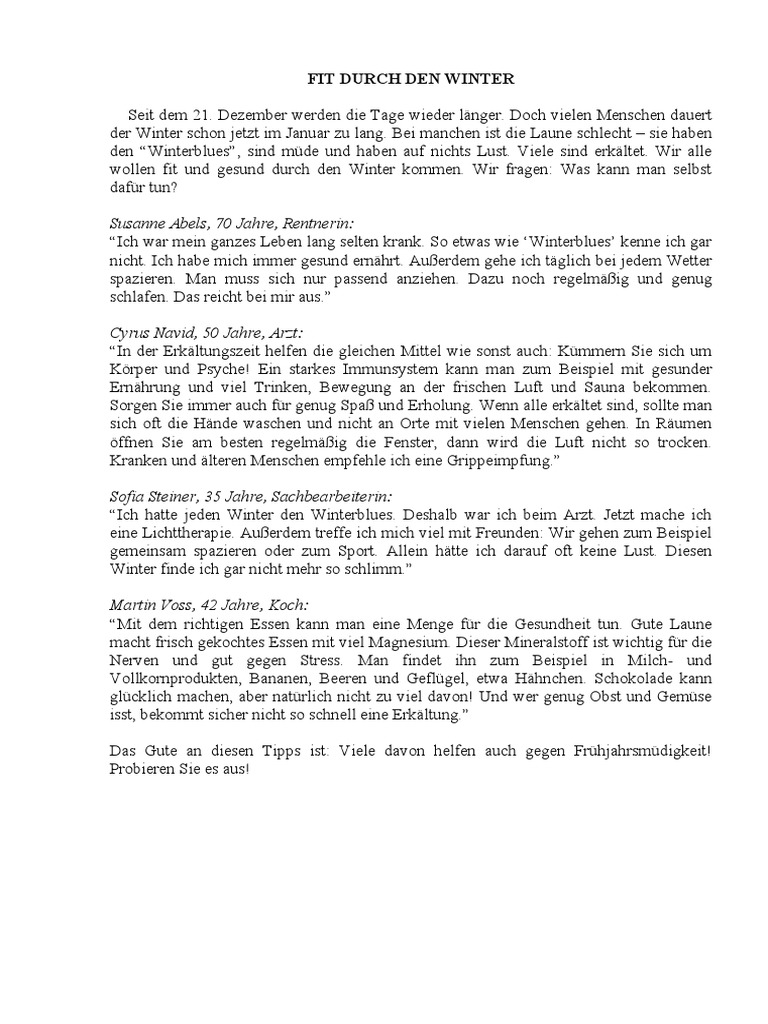 FIT DURCH DEN WINTER

Seit dem 21. Dezember werden die Tage wieder länger. Doch vielen Menschen dauert der Winter schon jetzt im Januar zu lang. Bei manchen ist die Laune schlecht – sie haben den “Winterblues”, sind müde und haben auf nichts Lust. Viele sind erkältet. Wir alle wollen fit und gesund durch den Winter kommen. Wir fragen: Was kann man selbst dafür tun?

Susanne Abels, 70 Jahre, Rentnerin:
“Ich war mein ganzes Leben lang selten krank. So etwas wie ‘Winterblues’ kenne ich gar nicht. Ich habe mich immer gesund ernährt. Außerdem gehe ich täglich bei jedem Wetter spazieren. Man muss sich nur passend anziehen. Dazu noch regelmäßig und genug schlafen. Das reicht bei mir aus.”

Cyrus Navid, 50 Jahre, Arzt:
“In der Erkältungszeit helfen die gleichen Mittel wie sonst auch: Kümmern Sie sich um Körper und Psyche! Ein starkes Immunsystem kann man zum Beispiel mit gesunder Ernährung und viel Trinken, Bewegung an der frischen Luft und Sauna bekommen. Sorgen Sie immer auch für genug Spaß und Erholung. Wenn alle erkältet sind, sollte man sich oft die Hände waschen und nicht an Orte mit vielen Menschen gehen. In Räumen öffnen Sie am besten regelmäßig die Fenster, dann wird die Luft nicht so trocken. Kranken und älteren Menschen empfehle ich eine Grippeimpfung.”

Sofia Steiner, 35 Jahre, Sachbearbeiterin:
“Ich hatte jeden Winter den Winterblues. Deshalb war ich beim Arzt. Jetzt mache ich eine Lichttherapie. Außerdem treffe ich mich viel mit Freunden: Wir gehen zum Beispiel gemeinsam spazieren oder zum Sport. Allein hätte ich darauf oft keine Lust. Diesen Winter finde ich gar nicht mehr so schlimm.”

Martin Voss, 42 Jahre, Koch:
“Mit dem richtigen Essen kann man eine Menge für die Gesundheit tun. Gute Laune macht frisch gekochtes Essen mit viel Magnesium. Dieser Mineralstoff ist wichtig für die Nerven und gut gegen Stress. Man findet ihn zum Beispiel in Milch- und Vollkornprodukten, Bananen, Beeren und Geflügel, etwa Hähnchen. Schokolade kann glücklich machen, aber natürlich nicht zu viel davon! Und wer genug Obst und Gemüse isst, bekommt sicher nicht so schnell eine Erkältung.”

Das Gute an diesen Tipps ist: Viele davon helfen auch gegen Frühjahrsmüdigkeit! Probieren Sie es aus!